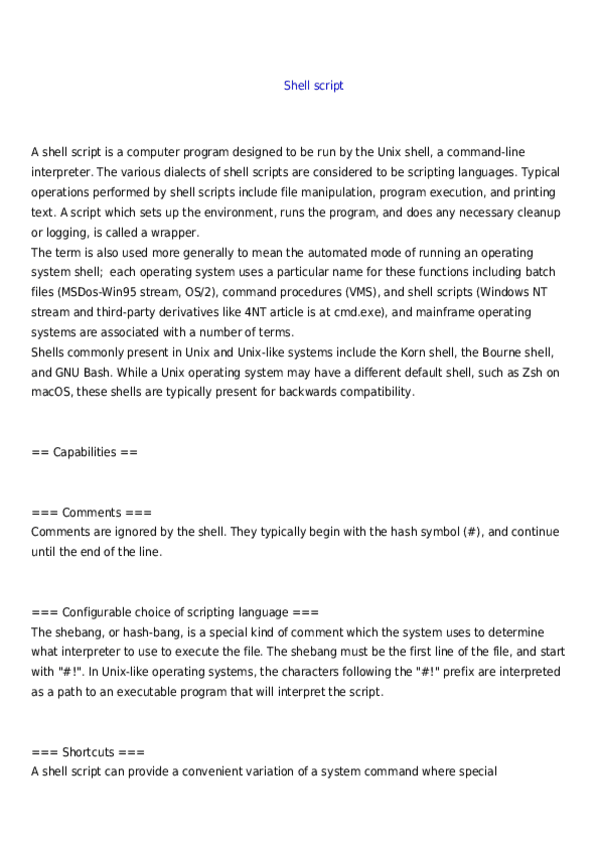 Shell script

A shell script is a computer program designed to be run by the Unix shell, a command-line interpreter. The various dialects of shell scripts are considered to be scripting languages. Typical operations performed by shell scripts include file manipulation, program execution, and printing text. A script which sets up the environment, runs the program, and does any necessary cleanup or logging, is called a wrapper.
The term is also used more generally to mean the automated mode of running an operating system shell; each operating system uses a particular name for these functions including batch files (MSDos-Win95 stream, OS/2), command procedures (VMS), and shell scripts (Windows NT stream and third-party derivatives like 4NT article is at cmd.exe), and mainframe operating systems are associated with a number of terms.
Shells commonly present in Unix and Unix-like systems include the Korn shell, the Bourne shell, and GNU Bash. While a Unix operating system may have a different default shell, such as Zsh on macOS, these shells are typically present for backwards compatibility.

== Capabilities ==

=== Comments ===
Comments are ignored by the shell. They typically begin with the hash symbol (#), and continue until the end of the line.

=== Configurable choice of scripting language ===
The shebang, or hash-bang, is a special kind of comment which the system uses to determine what interpreter to use to execute the file. The shebang must be the first line of the file, and start with "#!". In Unix-like operating systems, the characters following the "#!" prefix are interpreted as a path to an executable program that will interpret the script.

=== Shortcuts ===
A shell script can provide a convenient variation of a system command where special